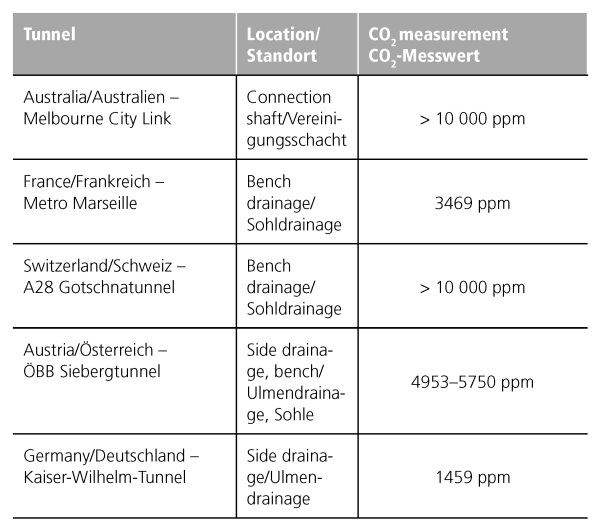 | Tunnel | Location/ Standort | $CO_2$ measurement $CO_2$-Messwert |
|---|---|---|
| Australia/Australien – Melbourne City Link | Connection shaft/Vereinigungsschacht | > 10 000 ppm |
| France/Frankreich – Metro Marseille | Bench drainage/ Sohldrainage | 3469 ppm |
| Switzerland/Schweiz – A28 Gotschnatunnel | Bench drainage/ Sohldrainage | > 10 000 ppm |
| Austria/Österreich – ÖBB Siebergtunnel | Side drainage, bench/ Ulmendrainage, Sohle | 4953–5750 ppm |
| Germany/Deutschland – Kaiser-Wilhelm-Tunnel | Side drainage/Ulmendrainage | 1459 ppm |